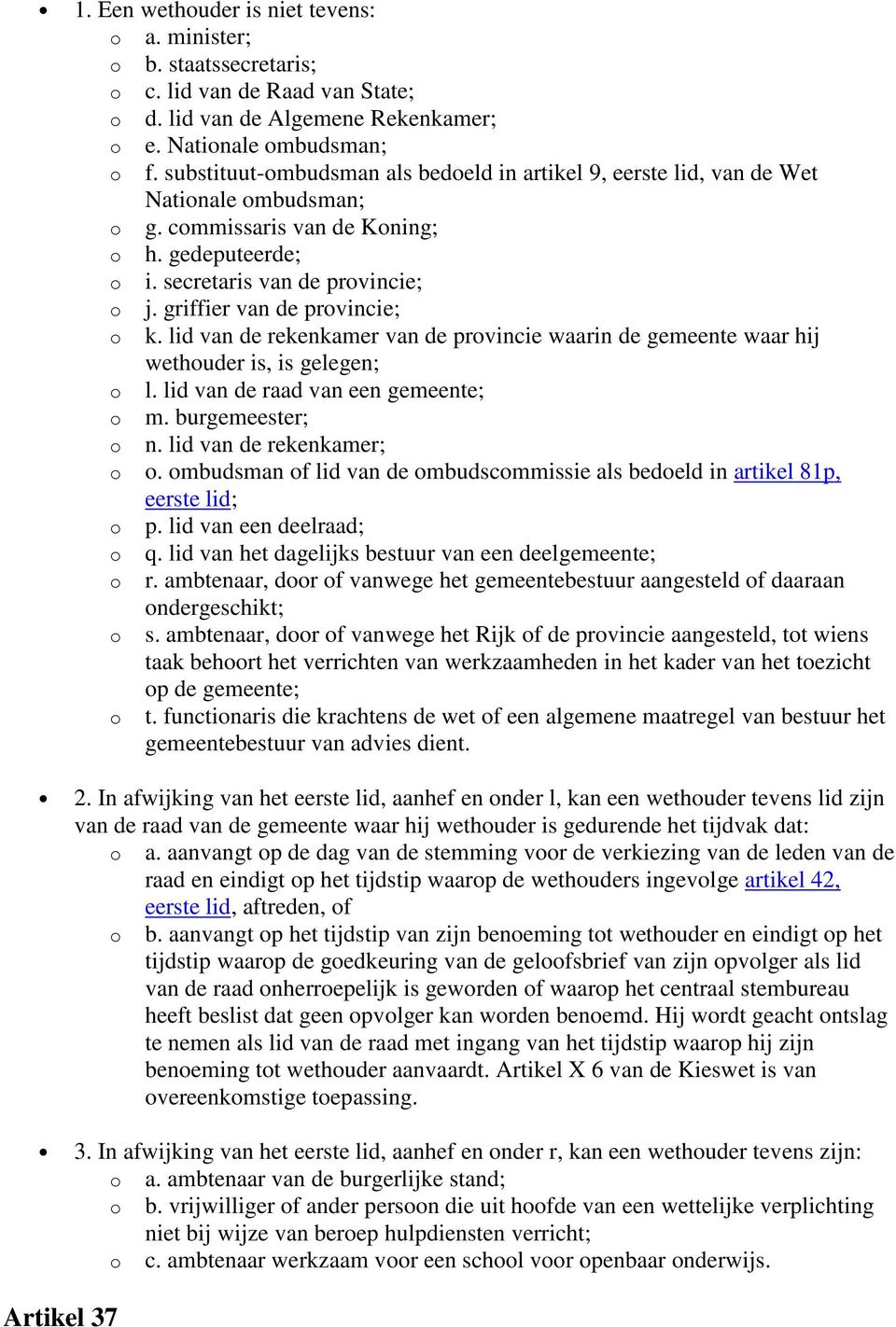 • 1. Een wethouder is niet tevens:
o a. minister;
o b. staatssecretaris;
o c. lid van de Raad van State;
o d. lid van de Algemene Rekenkamer;
o e. Nationale ombudsman;
o f. substituut-ombudsman als bedoeld in artikel 9, eerste lid, van de Wet Nationale ombudsman;
o g. commissaris van de Koning;
o h. gedeputeerde;
o i. secretaris van de provincie;
o j. griffier van de provincie;
o k. lid van de rekenkamer van de provincie waarin de gemeente waar hij wethouder is, is gelegen;
o l. lid van de raad van een gemeente;
o m. burgemeester;
o n. lid van de rekenkamer;
o o. ombudsman of lid van de ombudscommissie als bedoeld in artikel 81p, eerste lid;
o p. lid van een deelraad;
o q. lid van het dagelijks bestuur van een deelgemeente;
o r. ambtenaar, door of vanwege het gemeentebestuur aangesteld of daaraan ondergeschikt;
o s. ambtenaar, door of vanwege het Rijk of de provincie aangesteld, tot wiens taak behoort het verrichten van werkzaamheden in het kader van het toezicht op de gemeente;
o t. functionaris die krachtens de wet of een algemene maatregel van bestuur het gemeentebestuur van advies dient.

• 2. In afwijking van het eerste lid, aanhef en onder l, kan een wethouder tevens lid zijn van de raad van de gemeente waar hij wethouder is gedurende het tijdvak dat:
o a. aanvangt op de dag van de stemming voor de verkiezing van de leden van de raad en eindigt op het tijdstip waarop de wethouders ingevolge artikel 42, eerste lid, aftreden, of
o b. aanvangt op het tijdstip van zijn benoeming tot wethouder en eindigt op het tijdstip waarop de goedkeuring van de geloofsbrief van zijn opvolger als lid van de raad onherroepelijk is geworden of waarop het centraal stembureau heeft beslist dat geen opvolger kan worden benoemd. Hij wordt geacht ontslag te nemen als lid van de raad met ingang van het tijdstip waarop hij zijn benoeming tot wethouder aanvaardt. Artikel X 6 van de Kieswet is van overeenkomstige toepassing.

• 3. In afwijking van het eerste lid, aanhef en onder r, kan een wethouder tevens zijn:
o a. ambtenaar van de burgerlijke stand;
o b. vrijwilliger of ander persoon die uit hoofde van een wettelijke verplichting niet bij wijze van beroep hulpdiensten verricht;
o c. ambtenaar werkzaam voor een school voor openbaar onderwijs.

Artikel 37